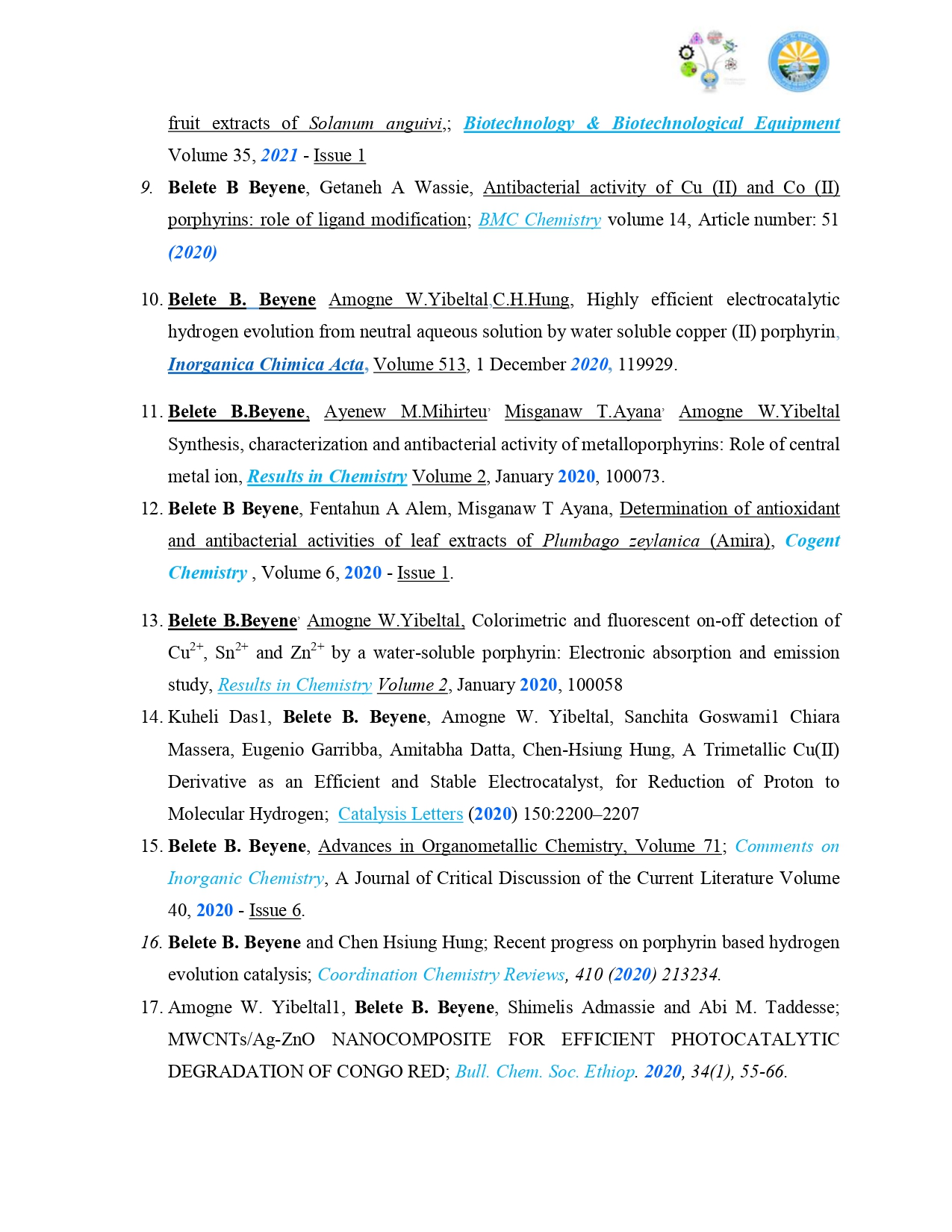 fruit extracts of Solanum anguivi,; Biotechnology & Biotechnological Equipment Volume 35, 2021 - Issue 1

9. Belete B Beyene, Getaneh A Wassie, Antibacterial activity of Cu (II) and Co (II) porphyrins: role of ligand modification; BMC Chemistry volume 14, Article number: 51 (2020)

10. Belete B. Beyene Amogne W.Yibeltal,C.H.Hung, Highly efficient electrocatalytic hydrogen evolution from neutral aqueous solution by water soluble copper (II) porphyrin, Inorganica Chimica Acta, Volume 513, 1 December 2020, 119929.

11. Belete B.Beyene, Ayenew M.Mihirteu, Misganaw T.Ayana, Amogne W.Yibeltal Synthesis, characterization and antibacterial activity of metalloporphyrins: Role of central metal ion, Results in Chemistry Volume 2, January 2020, 100073.

12. Belete B Beyene, Fentahun A Alem, Misganaw T Ayana, Determination of antioxidant and antibacterial activities of leaf extracts of Plumbago zeylanica (Amira), Cogent Chemistry , Volume 6, 2020 - Issue 1.

13. Belete B.Beyene, Amogne W.Yibeltal, Colorimetric and fluorescent on-off detection of $Cu^{2+}$, $Sn^{2+}$ and $Zn^{2+}$ by a water-soluble porphyrin: Electronic absorption and emission study, Results in Chemistry Volume 2, January 2020, 100058

14. Kuheli Das1, Belete B. Beyene, Amogne W. Yibeltal, Sanchita Goswami1 Chiara Massera, Eugenio Garribba, Amitabha Datta, Chen-Hsiung Hung, A Trimetallic Cu(II) Derivative as an Efficient and Stable Electrocatalyst, for Reduction of Proton to Molecular Hydrogen; Catalysis Letters (2020) 150:2200–2207

15. Belete B. Beyene, Advances in Organometallic Chemistry, Volume 71; Comments on Inorganic Chemistry, A Journal of Critical Discussion of the Current Literature Volume 40, 2020 - Issue 6.

16. Belete B. Beyene and Chen Hsiung Hung; Recent progress on porphyrin based hydrogen evolution catalysis; Coordination Chemistry Reviews, 410 (2020) 213234.

17. Amogne W. Yibeltal1, Belete B. Beyene, Shimelis Admassie and Abi M. Taddesse; MWCNTs/Ag-ZnO NANOCOMPOSITE FOR EFFICIENT PHOTOCATALYTIC DEGRADATION OF CONGO RED; Bull. Chem. Soc. Ethiop. 2020, 34(1), 55-66.